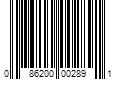 0 86200 00289 1